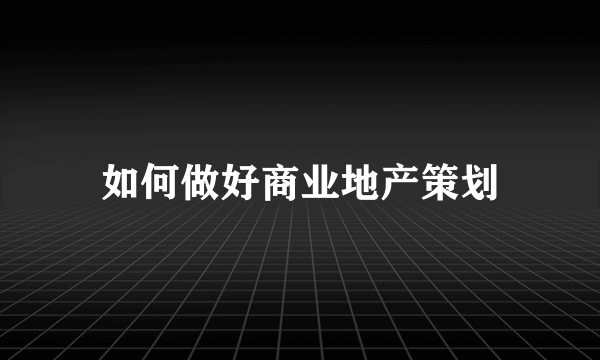 如何做好商业地产策划